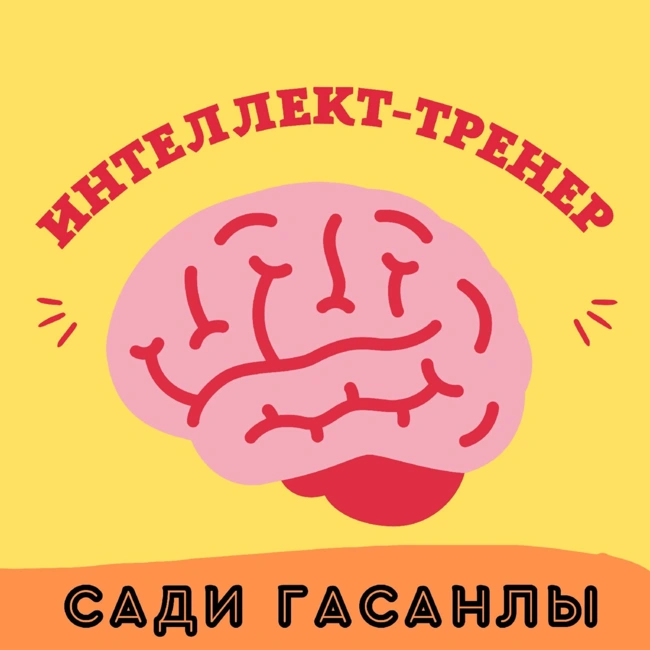 ИНТЕЛЛЕКТ-ТРЕНЕР

САДИ ГАСАНЛЫ